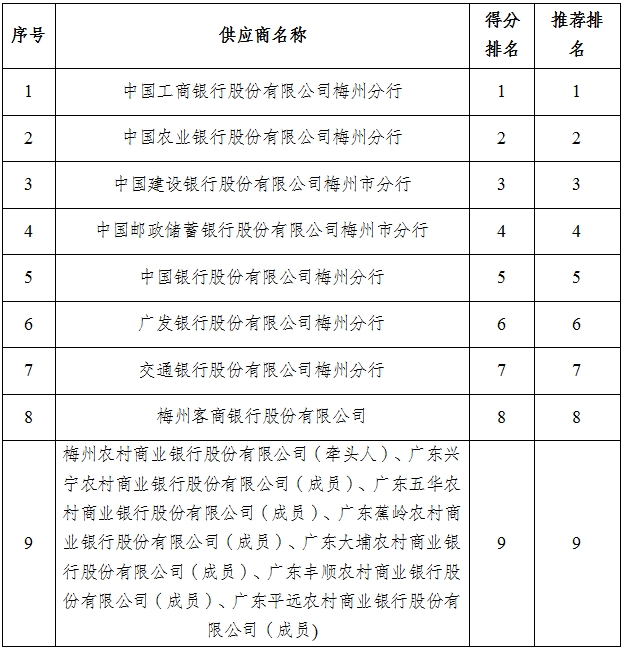 | 序号 | 供应商名称 | 得分排名 | 推荐排名 |
|---|---|---|---|
| 1 | 中国工商银行股份有限公司梅州分行 | 1 | 1 |
| 2 | 中国农业银行股份有限公司梅州分行 | 2 | 2 |
| 3 | 中国建设银行股份有限公司梅州市分行 | 3 | 3 |
| 4 | 中国邮政储蓄银行股份有限公司梅州市分行 | 4 | 4 |
| 5 | 中国银行股份有限公司梅州分行 | 5 | 5 |
| 6 | 广发银行股份有限公司梅州分行 | 6 | 6 |
| 7 | 交通银行股份有限公司梅州分行 | 7 | 7 |
| 8 | 梅州客商银行股份有限公司 | 8 | 8 |
| 9 | 梅州农村商业银行股份有限公司（牵头人）、广东兴宁农村商业银行股份有限公司（成员）、广东五华农村商业银行股份有限公司（成员）、广东蕉岭农村商业银行股份有限公司（成员）、广东大埔农村商业银行股份有限公司（成员）、广东丰顺农村商业银行股份有限公司（成员）、广东平远农村商业银行股份有限公司（成员) | 9 | 9 |